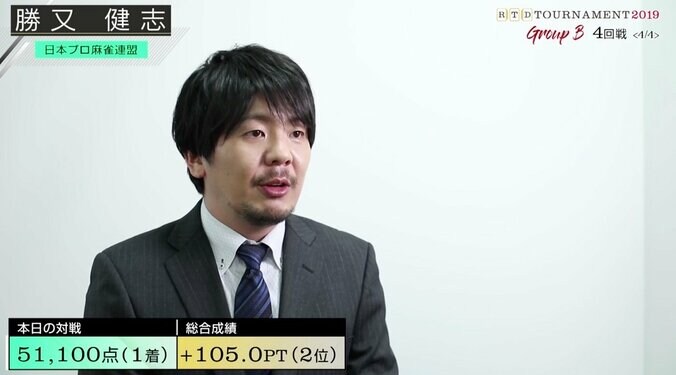 勝又 健志
日本プロ麻雀連盟

RTD TOURNAMENT 2019
Group B 4回戦 <4/4>

| 本日の対戦 | 総合成績 |
|---|---|
| 51,100点(1着) | +105.0PT(2位) |